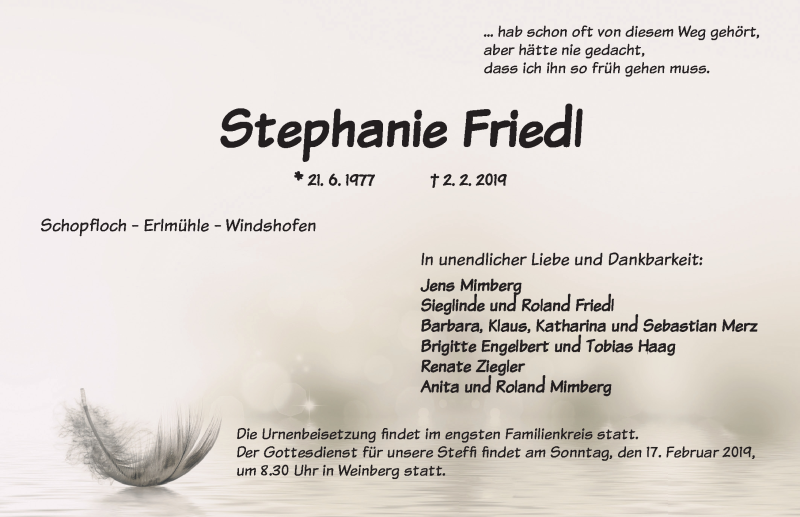 ... hab schon oft von diesem Weg gehört,
aber hätte nie gedacht,
dass ich ihn so früh gehen muss.

Stephanie Friedl

* 21. 6. 1977 † 2. 2. 2019

Schopfloch - Erlmühle - Windshofen

In unendlicher Liebe und Dankbarkeit:

Jens Mimberg
Sieglinde und Roland Friedl
Barbara, Klaus, Katharina und Sebastian Merz
Brigitte Engelbert und Tobias Haag
Renate Ziegler
Anita und Roland Mimberg

Die Urnenbeisetzung findet im engsten Familienkreis statt.
Der Gottesdienst für unsere Steffi findet am Sonntag, den 17. Februar 2019, um 8.30 Uhr in Weinberg statt.